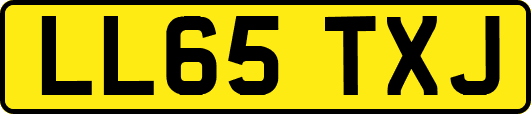 LL65 TXJ